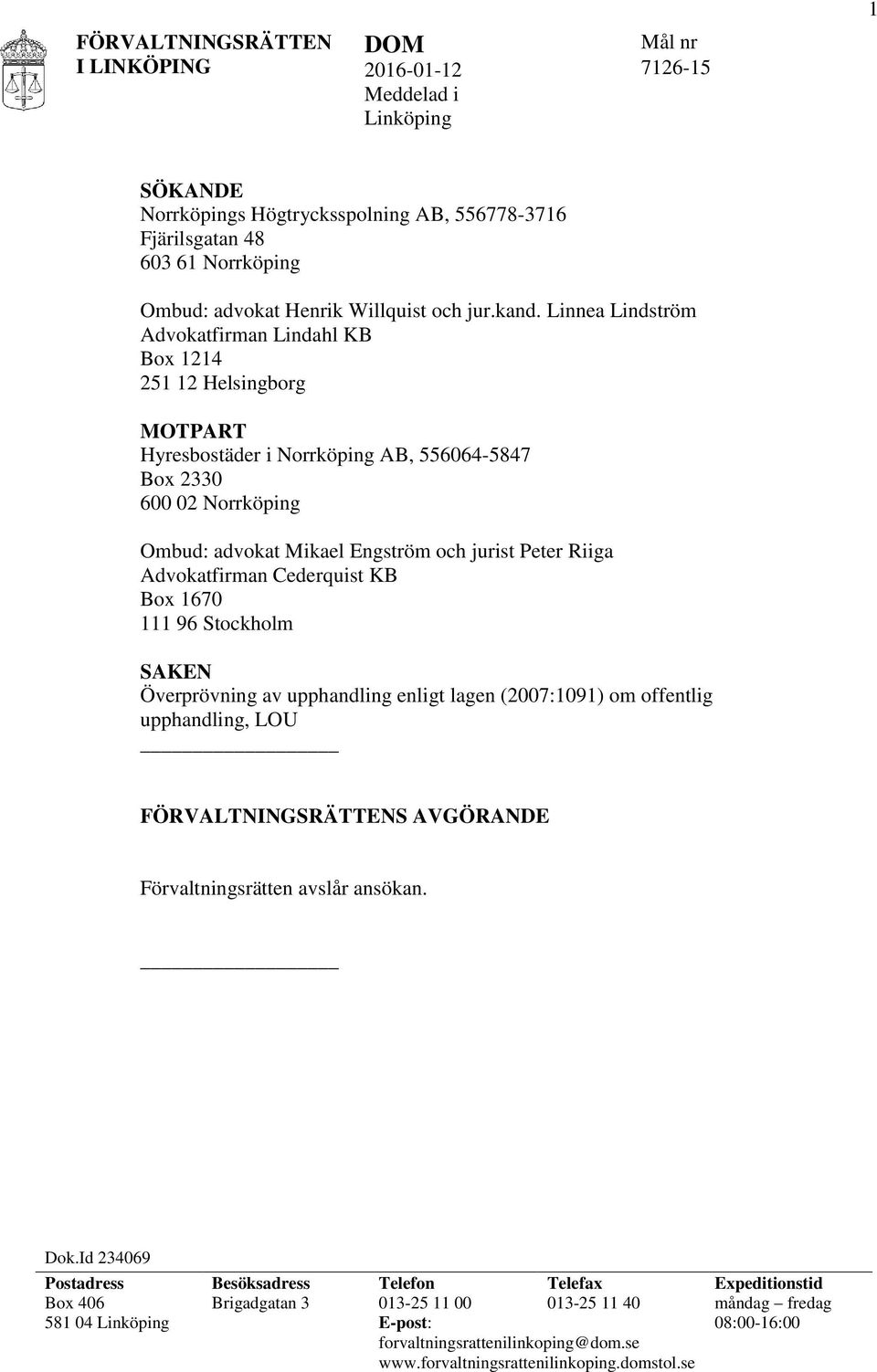 1

FÖRVALTNINGSRÄTTEN I LINKÖPING

DOM
2016-01-12
Meddelad i
Linköping

Mål nr
7126-15

SÖKANDE
Norrköpings Högtrycksspolning AB, 556778-3716
Fjärilsgatan 48
603 61 Norrköping

Ombud: advokat Henrik Willquist och jur.kand. Linnea Lindström
Advokatfirman Lindahl KB
Box 1214
251 12 Helsingborg

MOTPART
Hyresbostäder i Norrköping AB, 556064-5847
Box 2330
600 02 Norrköping

Ombud: advokat Mikael Engström och jurist Peter Riiga
Advokatfirman Cederquist KB
Box 1670
111 96 Stockholm

SAKEN
Överprövning av upphandling enligt lagen (2007:1091) om offentlig upphandling, LOU

FÖRVALTNINGSRÄTTENS AVGÖRANDE

Förvaltningsrätten avslår ansökan.

Dok.Id 234069

| Postadress | Besöksadress | Telefon | Telefax | Expeditionstid |
|---|---|---|---|---|
| Box 406 | Brigadgatan 3 | 013-25 11 00 | 013-25 11 40 | måndag – fredag |
| 581 04 Linköping | | E-post: | | 08:00-16:00 |
| | | forvaltningsrattenilinkoping@dom.se | | |
| | | www.forvaltningsrattenilinkoping.domstol.se | | |